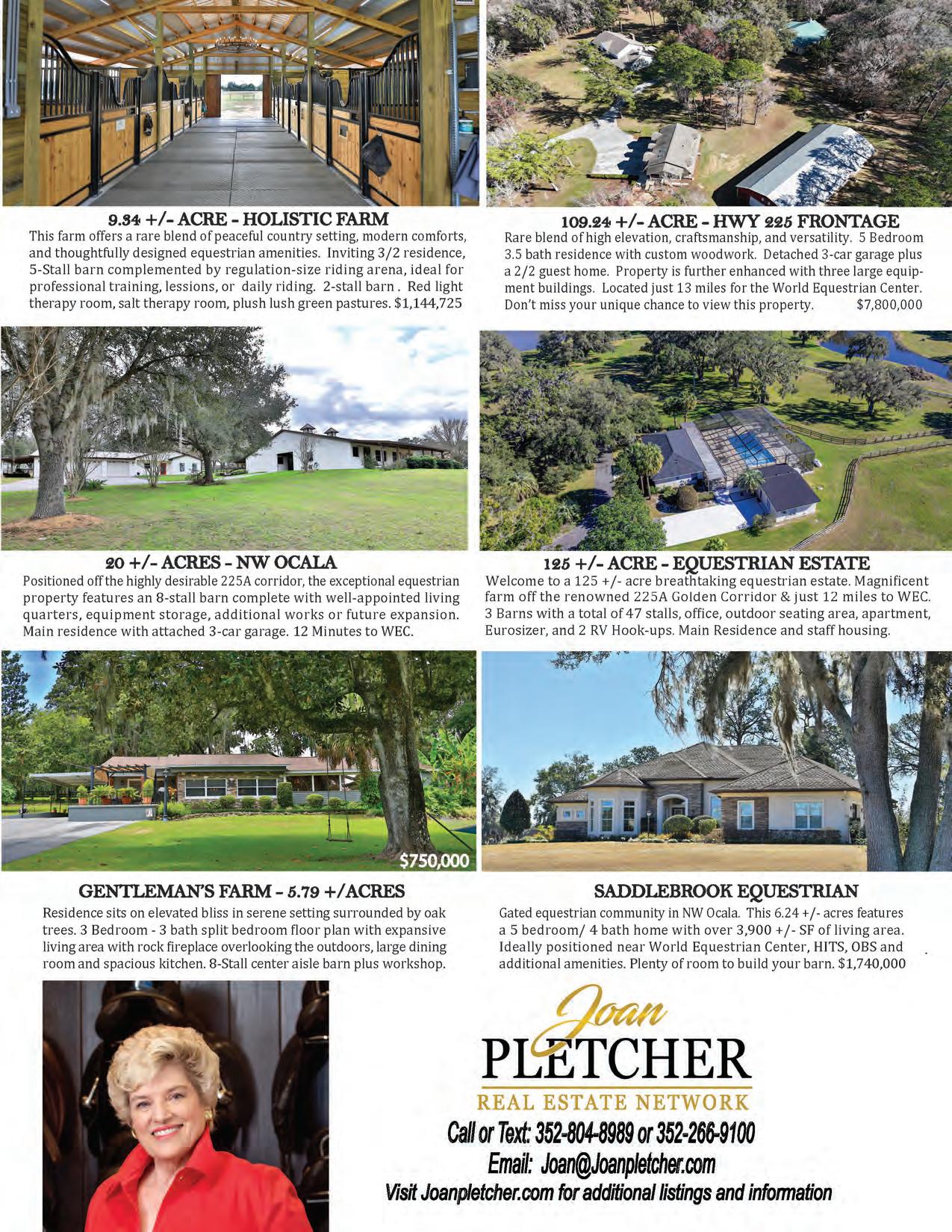 9.34 +/- ACRE - HOLISTIC FARM

This farm offers a rare blend of peaceful country setting, modern comforts, and thoughtfully designed equestrian amenities. Inviting 3/2 residence, 5-Stall barn complemented by regulation-size riding arena, ideal for professional training, lessions, or daily riding. 2-stall barn . Red light therapy room, salt therapy room, plush lush green pastures. $1,144,725

109.24 +/- ACRE - HWY 225 FRONTAGE

Rare blend of high elevation, craftsmanship, and versatility. 5 Bedroom 3.5 bath residence with custom woodwork. Detached 3-car garage plus a 2/2 guest home. Property is further enhanced with three large equipment buildings. Located just 13 miles for the World Equestrian Center. Don't miss your unique chance to view this property. $7,800,000

20 +/- ACRES - NW OCALA

Positioned off the highly desirable 225A corridor, the exceptional equestrian property features an 8-stall barn complete with well-appointed living quarters, equipment storage, additional works or future expansion. Main residence with attached 3-car garage. 12 Minutes to WEC.

125 +/- ACRE - EQUESTRIAN ESTATE

Welcome to a 125 +/- acre breathtaking equestrian estate. Magnificent farm off the renowned 225A Golden Corridor & just 12 miles to WEC. 3 Barns with a total of 47 stalls, office, outdoor seating area, apartment, Eurosizer, and 2 RV Hook-ups. Main Residence and staff housing.

$750,000

GENTLEMAN'S FARM - 5.79 +/ACRES

Residence sits on elevated bliss in serene setting surrounded by oak trees. 3 Bedroom - 3 bath split bedroom floor plan with expansive living area with rock fireplace overlooking the outdoors, large dining room and spacious kitchen. 8-Stall center aisle barn plus workshop.

SADDLEBROOK EQUESTRIAN

Gated equestrian community in NW Ocala. This 6.24 +/- acres features a 5 bedroom/ 4 bath home with over 3,900 +/- SF of living area. Ideally positioned near World Equestrian Center, HITS, OBS and additional amenities. Plenty of room to build your barn. $1,740,000

Joan
PLETCHER
REAL ESTATE NETWORK

Call or Text: 352-804-8989 or 352-266-9100
Email: Joan@Joanpletcher.com
Visit Joanpletcher.com for additional listings and information